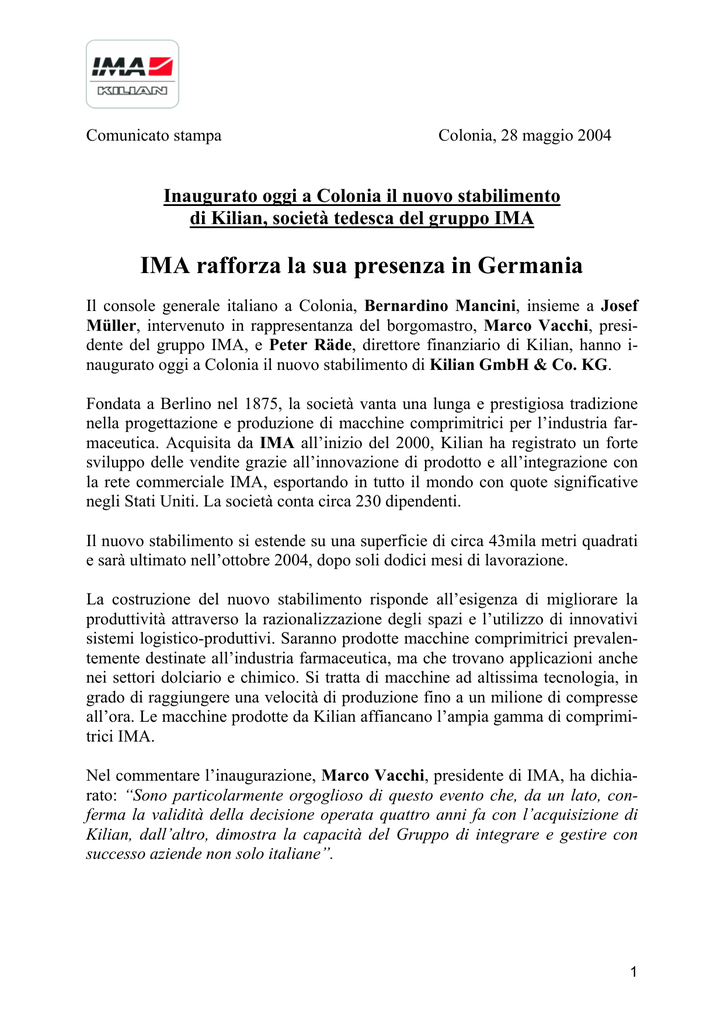 IMA
KILIAN

Comunicato stampa

Colonia, 28 maggio 2004

Inaugurato oggi a Colonia il nuovo stabilimento di Kilian, società tedesca del gruppo IMA

IMA rafforza la sua presenza in Germania

Il console generale italiano a Colonia, Bernardino Mancini, insieme a Josef Müller, intervenuto in rappresentanza del borgomastro, Marco Vacchi, presidente del gruppo IMA, e Peter Räde, direttore finanziario di Kilian, hanno inaugurato oggi a Colonia il nuovo stabilimento di Kilian GmbH & Co. KG.

Fondata a Berlino nel 1875, la società vanta una lunga e prestigiosa tradizione nella progettazione e produzione di macchine comprimitrici per l'industria farmaceutica. Acquisita da IMA all'inizio del 2000, Kilian ha registrato un forte sviluppo delle vendite grazie all'innovazione di prodotto e all'integrazione con la rete commerciale IMA, esportando in tutto il mondo con quote significative negli Stati Uniti. La società conta circa 230 dipendenti.

Il nuovo stabilimento si estende su una superficie di circa 43mila metri quadrati e sarà ultimato nell'ottobre 2004, dopo soli dodici mesi di lavorazione.

La costruzione del nuovo stabilimento risponde all'esigenza di migliorare la produttività attraverso la razionalizzazione degli spazi e l'utilizzo di innovativi sistemi logistico-produttivi. Saranno prodotte macchine comprimitrici prevalentemente destinate all'industria farmaceutica, ma che trovano applicazioni anche nei settori dolciario e chimico. Si tratta di macchine ad altissima tecnologia, in grado di raggiungere una velocità di produzione fino a un milione di compresse all'ora. Le macchine prodotte da Kilian affiancano l'ampia gamma di comprimitrici IMA.

Nel commentare l'inaugurazione, Marco Vacchi, presidente di IMA, ha dichiarato: "Sono particolarmente orgoglioso di questo evento che, da un lato, conferma la validità della decisione operata quattro anni fa con l'acquisizione di Kilian, dall'altro, dimostra la capacità del Gruppo di integrare e gestire con successo aziende non solo italiane".

1